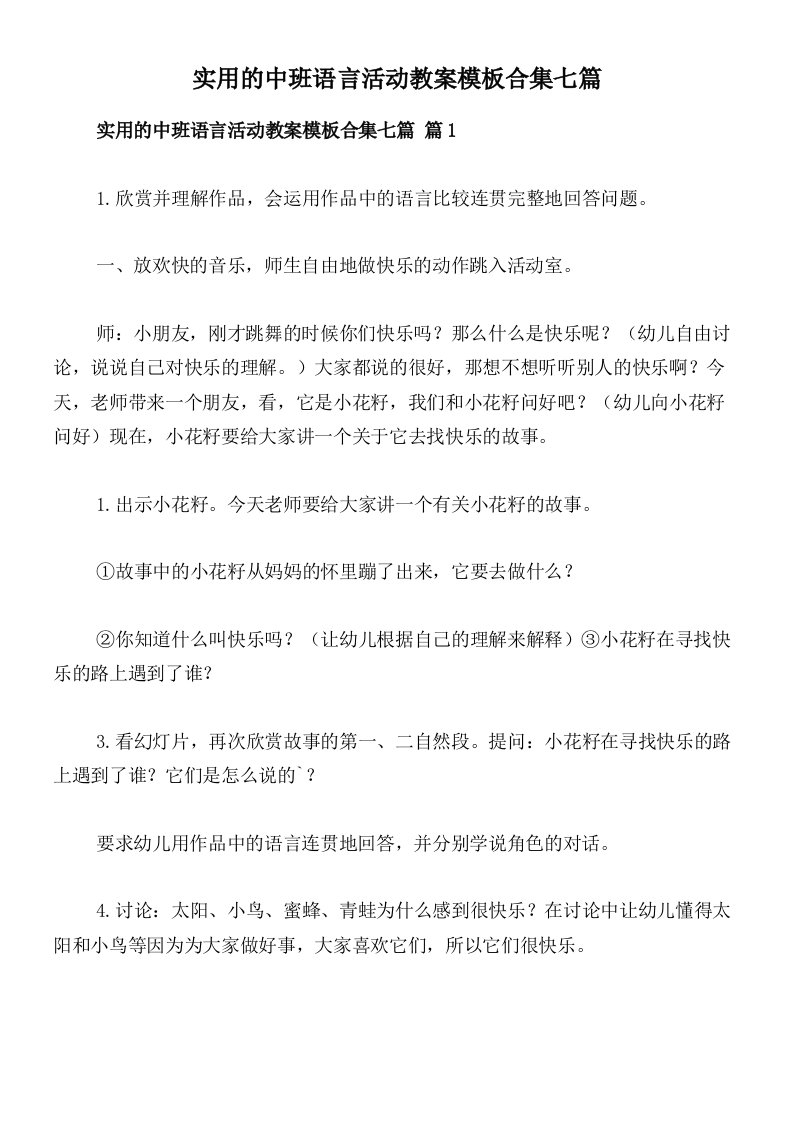 实用的中班语言活动教案模板合集七篇

实用的中班语言活动教案模板合集七篇 篇1

1.欣赏并理解作品，会运用作品中的语言比较连贯完整地回答问题。

一、放欢快的音乐，师生自由地做快乐的动作跳入活动室。

师：小朋友，刚才跳舞的时候你们快乐吗？那么什么是快乐呢？（幼儿自由讨论，说说自己对快乐的理解。）大家都说的很好，那想不想听听别人的快乐啊？今天，老师带来一个朋友，看，它是小花籽，我们和小花籽问好吧？（幼儿向小花籽问好）现在，小花籽要给大家讲一个关于它去找快乐的故事。

1.出示小花籽。今天老师要给大家讲一个有关小花籽的故事。

①故事中的小花籽从妈妈的怀里蹦了出来，它要去做什么？

②你知道什么叫快乐吗？（让幼儿根据自己的理解来解释）③小花籽在寻找快乐的路上遇到了谁?

3.看幻灯片，再次欣赏故事的第一、二自然段。提问：小花籽在寻找快乐的路上遇到了谁？它们是怎么说的`？

要求幼儿用作品中的语言连贯地回答，并分别学说角色的对话。

4.讨论：太阳、小鸟、蜜蜂、青蛙为什么感到很快乐？在讨论中让幼儿懂得太阳和小鸟等因为为大家做好事，大家喜欢它们，所以它们很快乐。